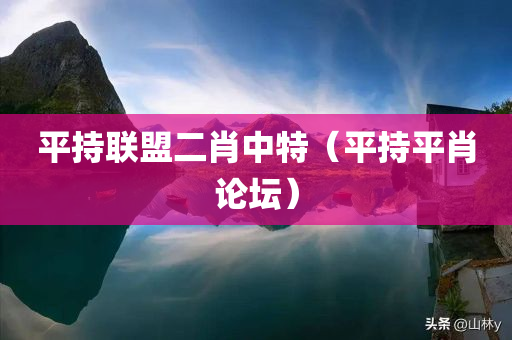 平持联盟二肖中特（平持平肖论坛）

头条 @山林y